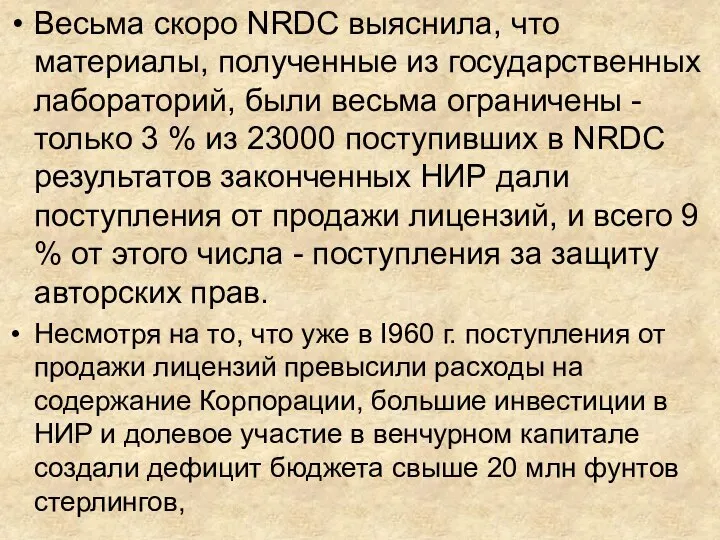 • Весьма скоро NRDC выяснила, что материалы, полученные из государственных лабораторий, были весьма ограничены - только 3 % из 23000 поступивших в NRDC результатов законченных НИР дали поступления от продажи лицензий, и всего 9 % от этого числа - поступления за защиту авторских прав.

• Несмотря на то, что уже в I960 г. поступления от продажи лицензий превысили расходы на содержание Корпорации, большие инвестиции в НИР и долевое участие в венчурном капитале создали дефицит бюджета свыше 20 млн фунтов стерлингов,